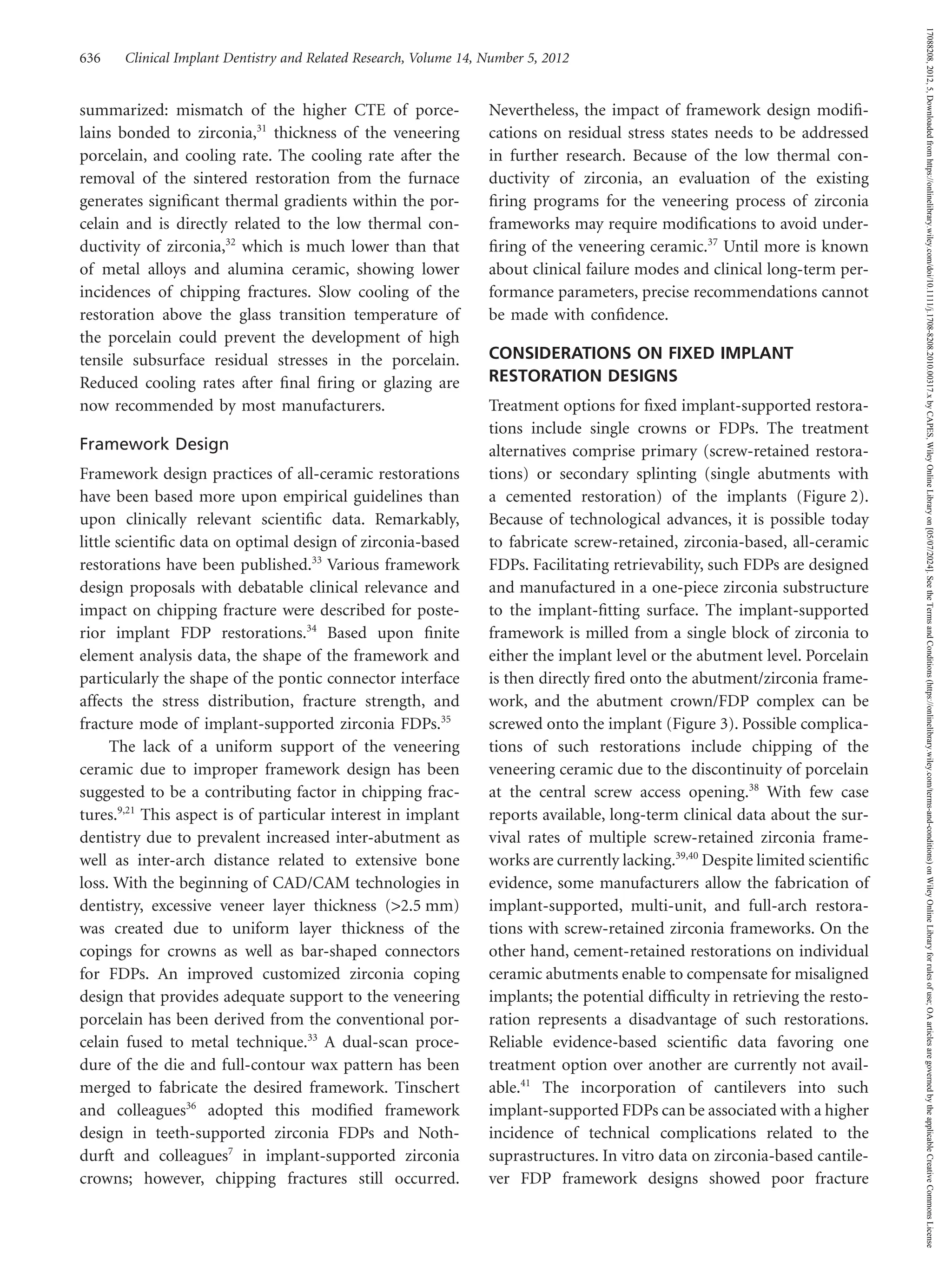 636 Clinical Implant Dentistry and Related Research, Volume 14, Number 5, 2012

summarized: mismatch of the higher CTE of porcelains bonded to zirconia,$^{31}$ thickness of the veneering porcelain, and cooling rate. The cooling rate after the removal of the sintered restoration from the furnace generates significant thermal gradients within the porcelain and is directly related to the low thermal conductivity of zirconia,$^{32}$ which is much lower than that of metal alloys and alumina ceramic, showing lower incidences of chipping fractures. Slow cooling of the restoration above the glass transition temperature of the porcelain could prevent the development of high tensile subsurface residual stresses in the porcelain. Reduced cooling rates after final firing or glazing are now recommended by most manufacturers.

Framework Design

Framework design practices of all-ceramic restorations have been based more upon empirical guidelines than upon clinically relevant scientific data. Remarkably, little scientific data on optimal design of zirconia-based restorations have been published.$^{33}$ Various framework design proposals with debatable clinical relevance and impact on chipping fracture were described for posterior implant FDP restorations.$^{34}$ Based upon finite element analysis data, the shape of the framework and particularly the shape of the pontic connector interface affects the stress distribution, fracture strength, and fracture mode of implant-supported zirconia FDPs.$^{35}$

The lack of a uniform support of the veneering ceramic due to improper framework design has been suggested to be a contributing factor in chipping fractures.$^{9,21}$ This aspect is of particular interest in implant dentistry due to prevalent increased inter-abutment as well as inter-arch distance related to extensive bone loss. With the beginning of CAD/CAM technologies in dentistry, excessive veneer layer thickness (>2.5 mm) was created due to uniform layer thickness of the copings for crowns as well as bar-shaped connectors for FDPs. An improved customized zirconia coping design that provides adequate support to the veneering porcelain has been derived from the conventional porcelain fused to metal technique.$^{33}$ A dual-scan procedure of the die and full-contour wax pattern has been merged to fabricate the desired framework. Tinschert and colleagues$^{36}$ adopted this modified framework design in teeth-supported zirconia FDPs and Nothdurft and colleagues$^{7}$ in implant-supported zirconia crowns; however, chipping fractures still occurred. Nevertheless, the impact of framework design modifications on residual stress states needs to be addressed in further research. Because of the low thermal conductivity of zirconia, an evaluation of the existing firing programs for the veneering process of zirconia frameworks may require modifications to avoid underfiring of the veneering ceramic.$^{37}$ Until more is known about clinical failure modes and clinical long-term performance parameters, precise recommendations cannot be made with confidence.

CONSIDERATIONS ON FIXED IMPLANT RESTORATION DESIGNS

Treatment options for fixed implant-supported restorations include single crowns or FDPs. The treatment alternatives comprise primary (screw-retained restorations) or secondary splinting (single abutments with a cemented restoration) of the implants (Figure 2). Because of technological advances, it is possible today to fabricate screw-retained, zirconia-based, all-ceramic FDPs. Facilitating retrievability, such FDPs are designed and manufactured in a one-piece zirconia substructure to the implant-fitting surface. The implant-supported framework is milled from a single block of zirconia to either the implant level or the abutment level. Porcelain is then directly fired onto the abutment/zirconia framework, and the abutment crown/FDP complex can be screwed onto the implant (Figure 3). Possible complications of such restorations include chipping of the veneering ceramic due to the discontinuity of porcelain at the central screw access opening.$^{38}$ With few case reports available, long-term clinical data about the survival rates of multiple screw-retained zirconia frameworks are currently lacking.$^{39,40}$ Despite limited scientific evidence, some manufacturers allow the fabrication of implant-supported, multi-unit, and full-arch restorations with screw-retained zirconia frameworks. On the other hand, cement-retained restorations on individual ceramic abutments enable to compensate for misaligned implants; the potential difficulty in retrieving the restoration represents a disadvantage of such restorations. Reliable evidence-based scientific data favoring one treatment option over another are currently not available.$^{41}$ The incorporation of cantilevers into such implant-supported FDPs can be associated with a higher incidence of technical complications related to the suprastructures. In vitro data on zirconia-based cantilever FDP framework designs showed poor fracture

17088208, 2012, 5, Downloaded from https://onlinelibrary.wiley.com/doi/10.1111/j.1708-8208.2010.00317.x by CAPES, Wiley Online Library on [05/07/2024]. See the Terms and Conditions (https://onlinelibrary.wiley.com/terms-and-conditions) on Wiley Online Library for rules of use; OA articles are governed by the applicable Creative Commons License